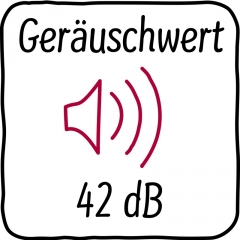 Geräuschwert

42 dB